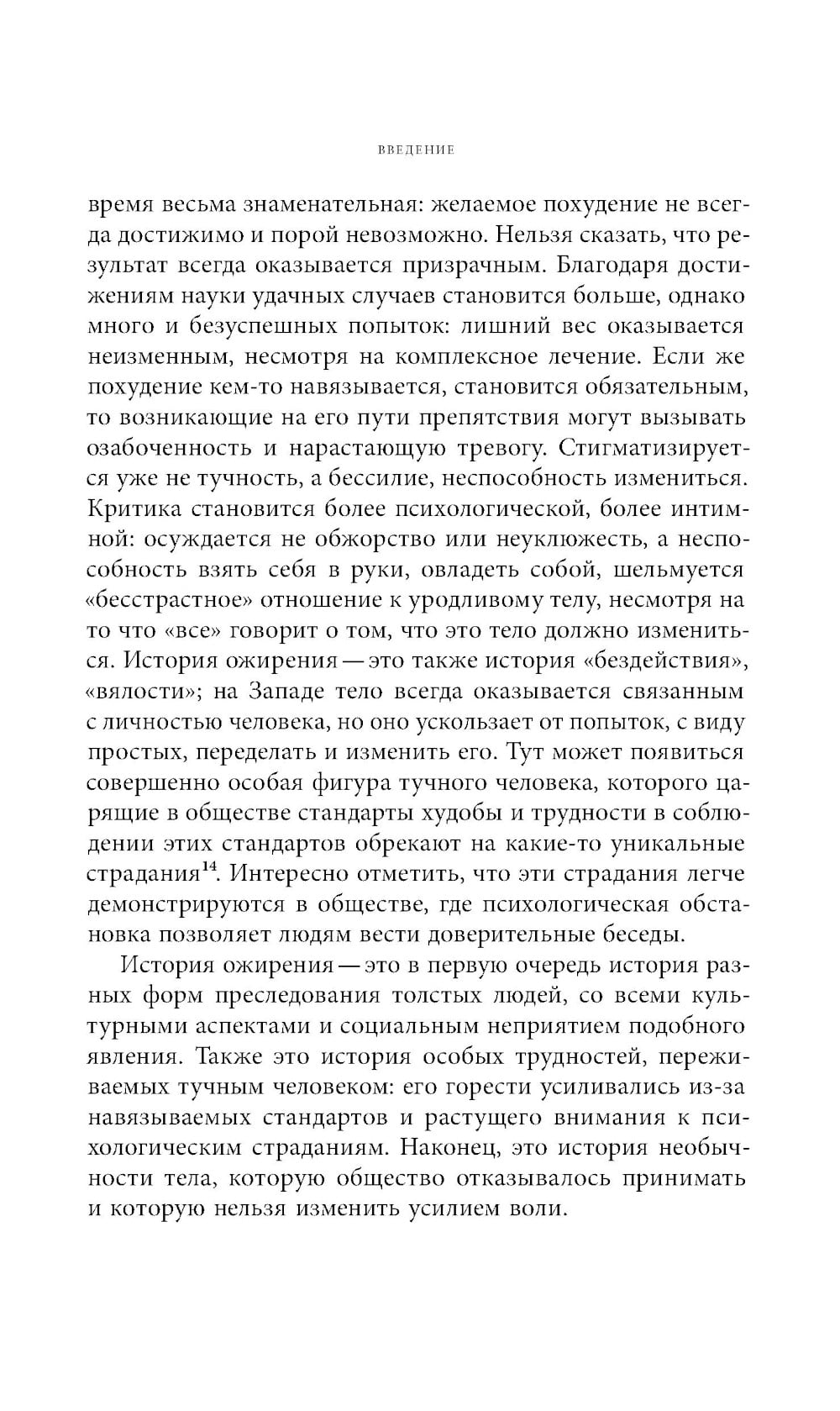 ВВЕДЕНИЕ

время весьма знаменательная: желаемое похудение не всегда достижимо и порой невозможно. Нельзя сказать, что результат всегда оказывается призрачным. Благодаря достижениям науки удачных случаев становится больше, однако много и безуспешных попыток: лишний вес оказывается неизменным, несмотря на комплексное лечение. Если же похудение кем-то навязывается, становится обязательным, то возникающие на его пути препятствия могут вызывать озабоченность и нарастающую тревогу. Стигматизируется уже не тучность, а бессилие, неспособность измениться. Критика становится более психологической, более интимной: осуждается не обжорство или неуклюжесть, а неспособность взять себя в руки, овладеть собой, шельмуется «бесстрастное» отношение к уродливому телу, несмотря на то что «все» говорит о том, что это тело должно измениться. История ожирения — это также история «бездействия», «вялости»; на Западе тело всегда оказывается связанным с личностью человека, но оно ускользает от попыток, с виду простых, переделать и изменить его. Тут может появиться совершенно особая фигура тучного человека, которого царящие в обществе стандарты худобы и трудности в соблюдении этих стандартов обрекают на какие-то уникальные страдания$^{14}$. Интересно отметить, что эти страдания легче демонстрируются в обществе, где психологическая обстановка позволяет людям вести доверительные беседы.

История ожирения — это в первую очередь история разных форм преследования толстых людей, со всеми культурными аспектами и социальным неприятием подобного явления. Также это история особых трудностей, переживаемых тучным человеком: его горести усиливались из-за навязываемых стандартов и растущего внимания к психологическим страданиям. Наконец, это история необычности тела, которую общество отказывалось принимать и которую нельзя изменить усилием воли.